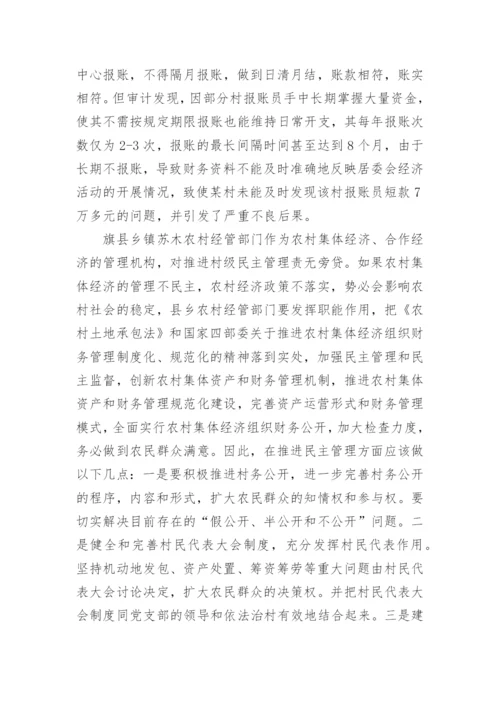 中心报账，不得隔月报账，做到日清月结，账款相符，账实相符。但审计发现，因部分村报账员手中长期掌握大量资金，使其不需按规定期限报账也能维持日常开支，其每年报账次数仅为2-3次，报账的最长间隔时间甚至达到8个月，由于长期不报账，导致财务资料不能及时准确地反映居委会经济活动的开展情况，致使某村未能及时发现该村报账员短款7万多元的问题，并引发了严重不良后果。

旗县乡镇苏木农村经管部门作为农村集体经济、合作经济的管理机构，对推进村级民主管理责无旁贷。如果农村集体经济的管理不民主，农村经济政策不落实，势必会影响农村社会的稳定，县乡农村经管部门要发挥职能作用，把《农村土地承包法》和国家四部委关于推进农村集体经济组织财务管理制度化、规范化的精神落到实处，加强民主管理和民主监督，创新农村集体资产和财务管理机制，推进农村集体资产和财务管理规范化建设，完善资产运营形式和财务管理模式，全面实行农村集体经济组织财务公开，加大检查力度，务必做到农民群众满意。因此，在推进民主管理方面应该做以下几点：一是要积极推进村务公开，进一步完善村务公开的程序，内容和形式，扩大农民群众的知情权和参与权。要切实解决目前存在的“假公开、半公开和不公开”问题。二是健全和完善村民代表大会制度，充分发挥村民代表作用。坚持机动地发包、资产处置、筹资筹劳等重大问题由村民代表大会讨论决定，扩大农民群众的决策权。并把村民代表大会制度同党支部的领导和依法治村有效地结合起来。三是建